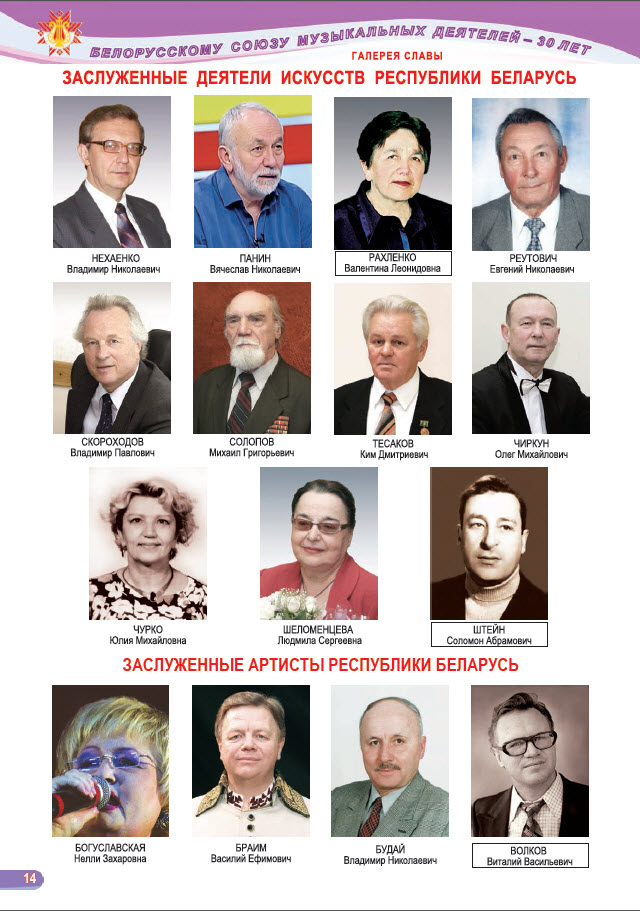 БЕЛОРУССКОМУ СОЮЗУ МУЗЫКАЛЬНЫХ ДЕЯТЕЛЕЙ – 30 ЛЕТ
ГАЛЕРЕЯ СЛАВЫ

ЗАСЛУЖЕННЫЕ ДЕЯТЕЛИ ИСКУССТВ РЕСПУБЛИКИ БЕЛАРУСЬ

НЕХАЕНКО
Владимир Николаевич

ПАНИН
Вячеслав Николаевич

РАХЛЕНКО
Валентина Леонидовна

РЕУТОВИЧ
Евгений Николаевич

СКОРОХОДОВ
Владимир Павлович

СОЛОПОВ
Михаил Григорьевич

ТЕСАКОВ
Ким Дмитриевич

ЧИРКУН
Олег Михайлович

ЧУРКО
Юлия Михайловна

ШЕЛОМЕНЦЕВА
Людмила Сергеевна

ШТЕЙН
Соломон Абрамович

ЗАСЛУЖЕННЫЕ АРТИСТЫ РЕСПУБЛИКИ БЕЛАРУСЬ

БОГУСЛАВСКАЯ
Нелли Захаровна

БРАИМ
Василий Ефимович

БУДАЙ
Владимир Николаевич

ВОЛКОВ
Виталий Васильевич

14